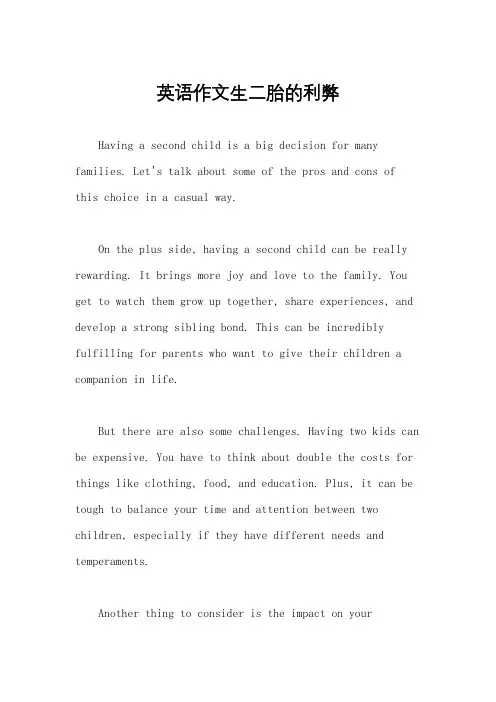 英语作文生二胎的利弊

Having a second child is a big decision for many families. Let's talk about some of the pros and cons of this choice in a casual way.

On the plus side, having a second child can be really rewarding. It brings more joy and love to the family. You get to watch them grow up together, share experiences, and develop a strong sibling bond. This can be incredibly fulfilling for parents who want to give their children a companion in life.

But there are also some challenges. Having two kids can be expensive. You have to think about double the costs for things like clothing, food, and education. Plus, it can be tough to balance your time and attention between two children, especially if they have different needs and temperaments.

Another thing to consider is the impact on your